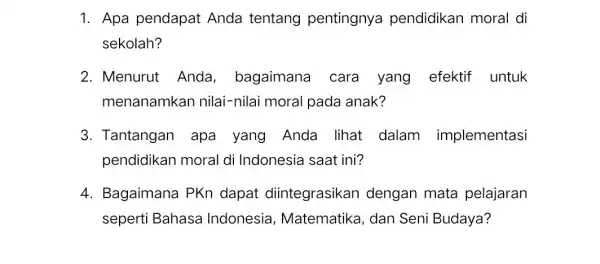 1. Apa pendapat Anda tentang pentingnya pendidikan moral di sekolah?

2. Menurut Anda, bagaimana cara yang efektif untuk menanamkan nilai-nilai moral pada anak?

3. Tantangan apa yang Anda lihat dalam implementasi pendidikan moral di Indonesia saat ini?

4. Bagaimana PKn dapat diintegrasikan dengan mata pelajaran seperti Bahasa Indonesia, Matematika, dan Seni Budaya?